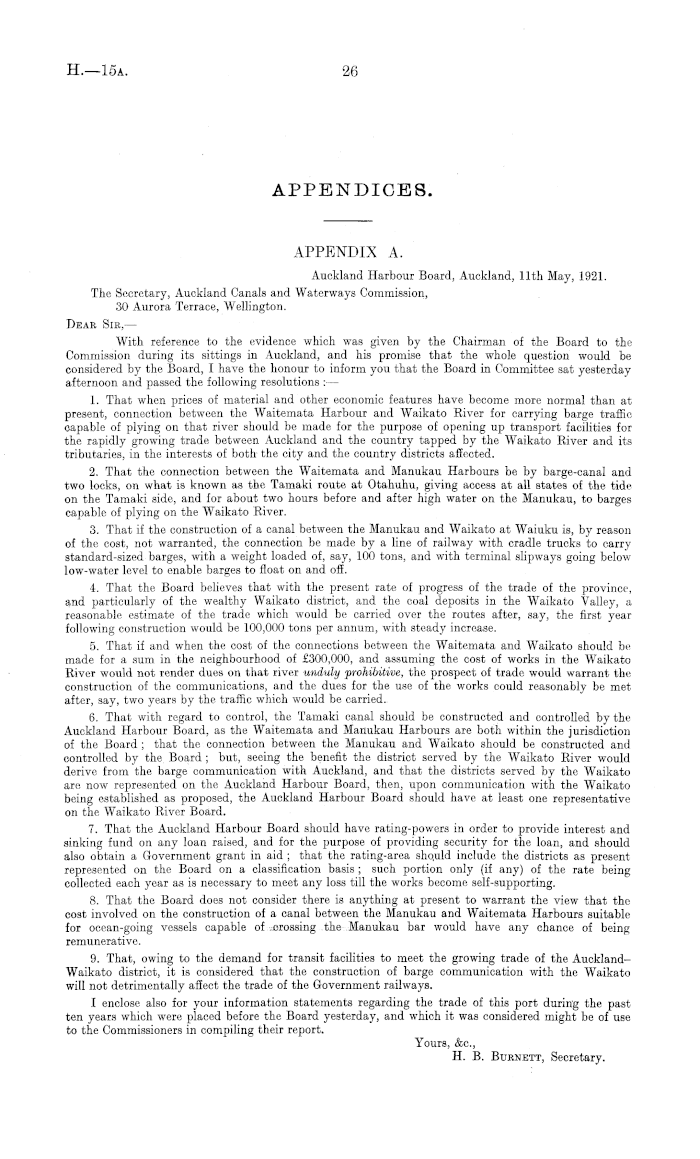 H.—15A. 26

APPENDICES.

APPENDIX A.

Auckland Harbour Board, Auckland, 11th May, 1921.

The Secretary, Auckland Canals and Waterways Commission,
30 Aurora Terrace, Wellington.

DEAR SIR,—

With reference to the evidence which was given by the Chairman of the Board to the Commission during its sittings in Auckland, and his promise that the whole question would be considered by the Board, I have the honour to inform you that the Board in Committee sat yesterday afternoon and passed the following resolutions :—

1. That when prices of material and other economic features have become more normal than at present, connection between the Waitemata Harbour and Waikato River for carrying barge traffic capable of plying on that river should be made for the purpose of opening up transport facilities for the rapidly growing trade between Auckland and the country tapped by the Waikato River and its tributaries, in the interests of both the city and the country districts affected.

2. That the connection between the Waitemata and Manukau Harbours be by barge-canal and two locks, on what is known as the Tamaki route at Otahuhu, giving access at all states of the tide on the Tamaki side, and for about two hours before and after high water on the Manukau, to barges capable of plying on the Waikato River.

3. That if the construction of a canal between the Manukau and Waikato at Waiuku is, by reason of the cost, not warranted, the connection be made by a line of railway with cradle trucks to carry standard-sized barges, with a weight loaded of, say, 100 tons, and with terminal slipways going below low-water level to enable barges to float on and off.

4. That the Board believes that with the present rate of progress of the trade of the province, and particularly of the wealthy Waikato district, and the coal deposits in the Waikato Valley, a reasonable estimate of the trade which would be carried over the routes after, say, the first year following construction would be 100,000 tons per annum, with steady increase.

5. That if and when the cost of the connections between the Waitemata and Waikato should be made for a sum in the neighbourhood of £300,000, and assuming the cost of works in the Waikato River would not render dues on that river unduly prohibitive, the prospect of trade would warrant the construction of the communications, and the dues for the use of the works could reasonably be met after, say, two years by the traffic which would be carried.

6. That with regard to control, the Tamaki canal should be constructed and controlled by the Auckland Harbour Board, as the Waitemata and Manukau Harbours are both within the jurisdiction of the Board ; that the connection between the Manukau and Waikato should be constructed and controlled by the Board ; but, seeing the benefit the district served by the Waikato River would derive from the barge communication with Auckland, and that the districts served by the Waikato are now represented on the Auckland Harbour Board, then, upon communication with the Waikato being established as proposed, the Auckland Harbour Board should have at least one representative on the Waikato River Board.

7. That the Auckland Harbour Board should have rating-powers in order to provide interest and sinking fund on any loan raised, and for the purpose of providing security for the loan, and should also obtain a Government grant in aid ; that the rating-area should include the districts as present represented on the Board on a classification basis ; such portion only (if any) of the rate being collected each year as is necessary to meet any loss till the works become self-supporting.

8. That the Board does not consider there is anything at present to warrant the view that the cost involved on the construction of a canal between the Manukau and Waitemata Harbours suitable for ocean-going vessels capable of crossing the Manukau bar would have any chance of being remunerative.

9. That, owing to the demand for transit facilities to meet the growing trade of the Auckland–Waikato district, it is considered that the construction of barge communication with the Waikato will not detrimentally affect the trade of the Government railways.

I enclose also for your information statements regarding the trade of this port during the past ten years which were placed before the Board yesterday, and which it was considered might be of use to the Commissioners in compiling their report.

Yours, &c.,
H. B. BURNETT, Secretary.